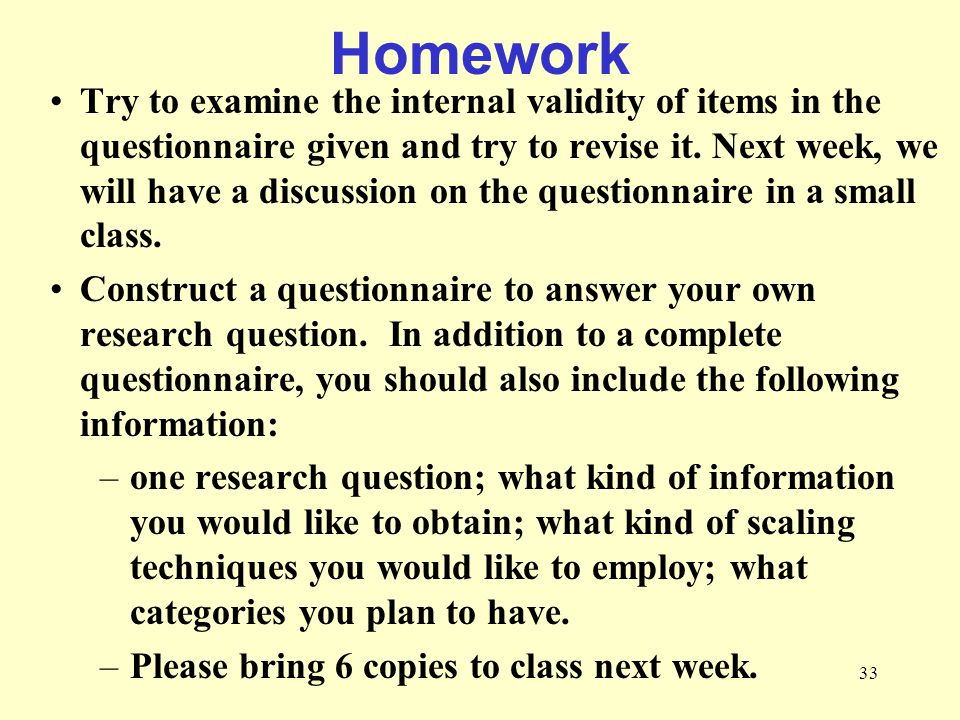 Homework

• Try to examine the internal validity of items in the questionnaire given and try to revise it. Next week, we will have a discussion on the questionnaire in a small class.

• Construct a questionnaire to answer your own research question. In addition to a complete questionnaire, you should also include the following information:

– one research question; what kind of information you would like to obtain; what kind of scaling techniques you would like to employ; what categories you plan to have.

– Please bring 6 copies to class next week.

33